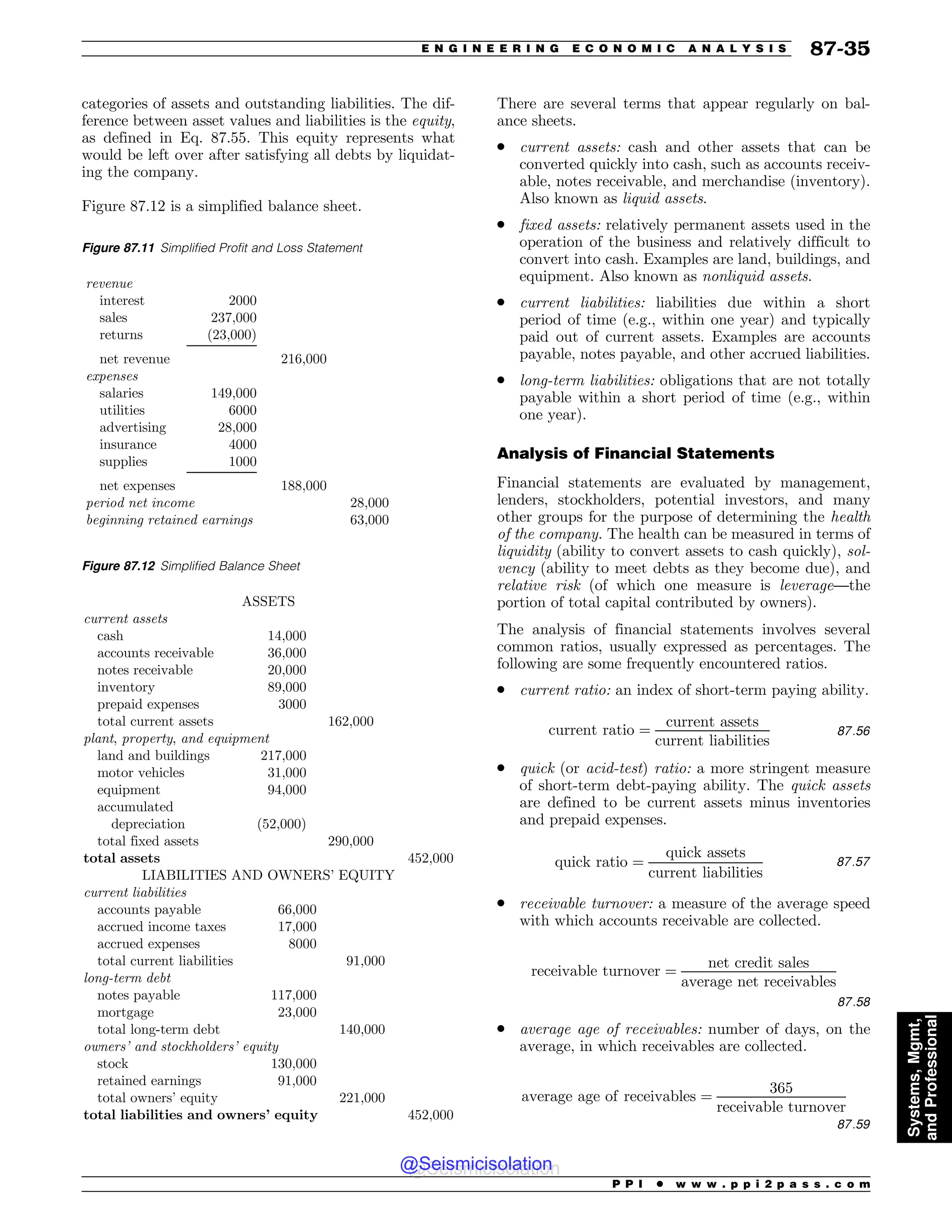 ENGINEERING ECONOMIC ANALYSIS 87-35

categories of assets and outstanding liabilities. The difference between asset values and liabilities is the equity, as defined in Eq. 87.55. This equity represents what would be left over after satisfying all debts by liquidating the company.

Figure 87.12 is a simplified balance sheet.

Figure 87.11 Simplified Profit and Loss Statement

| | | | |
|---|---|---|---|
| revenue | | | |
| interest | 2000 | | |
| sales | 237,000 | | |
| returns | (23,000) | | |
| net revenue | | 216,000 | |
| expenses | | | |
| salaries | 149,000 | | |
| utilities | 6000 | | |
| advertising | 28,000 | | |
| insurance | 4000 | | |
| supplies | 1000 | | |
| net expenses | | 188,000 | |
| period net income | | | 28,000 |
| beginning retained earnings | | | 63,000 |

Figure 87.12 Simplified Balance Sheet

| | | | |
|---|---|---|---|
| ASSETS | | | |
| current assets | | | |
| cash | 14,000 | | |
| accounts receivable | 36,000 | | |
| notes receivable | 20,000 | | |
| inventory | 89,000 | | |
| prepaid expenses | 3000 | | |
| total current assets | | 162,000 | |
| plant, property, and equipment | | | |
| land and buildings | 217,000 | | |
| motor vehicles | 31,000 | | |
| equipment | 94,000 | | |
| accumulated depreciation | (52,000) | | |
| total fixed assets | | 290,000 | |
| total assets | | | 452,000 |
| LIABILITIES AND OWNERS' EQUITY | | | |
| current liabilities | | | |
| accounts payable | 66,000 | | |
| accrued income taxes | 17,000 | | |
| accrued expenses | 8000 | | |
| total current liabilities | | 91,000 | |
| long-term debt | | | |
| notes payable | 117,000 | | |
| mortgage | 23,000 | | |
| total long-term debt | | 140,000 | |
| owners' and stockholders' equity | | | |
| stock | 130,000 | | |
| retained earnings | 91,000 | | |
| total owners' equity | | 221,000 | |
| total liabilities and owners' equity | | | 452,000 |

There are several terms that appear regularly on balance sheets.

• current assets: cash and other assets that can be converted quickly into cash, such as accounts receivable, notes receivable, and merchandise (inventory). Also known as liquid assets.

• fixed assets: relatively permanent assets used in the operation of the business and relatively difficult to convert into cash. Examples are land, buildings, and equipment. Also known as nonliquid assets.

• current liabilities: liabilities due within a short period of time (e.g., within one year) and typically paid out of current assets. Examples are accounts payable, notes payable, and other accrued liabilities.

• long-term liabilities: obligations that are not totally payable within a short period of time (e.g., within one year).

Analysis of Financial Statements

Financial statements are evaluated by management, lenders, stockholders, potential investors, and many other groups for the purpose of determining the health of the company. The health can be measured in terms of liquidity (ability to convert assets to cash quickly), solvency (ability to meet debts as they become due), and relative risk (of which one measure is leverage—the portion of total capital contributed by owners).

The analysis of financial statements involves several common ratios, usually expressed as percentages. The following are some frequently encountered ratios.

• current ratio: an index of short-term paying ability.

$\text{current ratio} = \frac{\text{current assets}}{\text{current liabilities}}$ 87.56

• quick (or acid-test) ratio: a more stringent measure of short-term debt-paying ability. The quick assets are defined to be current assets minus inventories and prepaid expenses.

$\text{quick ratio} = \frac{\text{quick assets}}{\text{current liabilities}}$ 87.57

• receivable turnover: a measure of the average speed with which accounts receivable are collected.

$\text{receivable turnover} = \frac{\text{net credit sales}}{\text{average net receivables}}$ 87.58

• average age of receivables: number of days, on the average, in which receivables are collected.

$\text{average age of receivables} = \frac{365}{\text{receivable turnover}}$ 87.59

Systems, Mgmt, and Professional

@Seismicisolation

PPI • www.ppi2pass.com